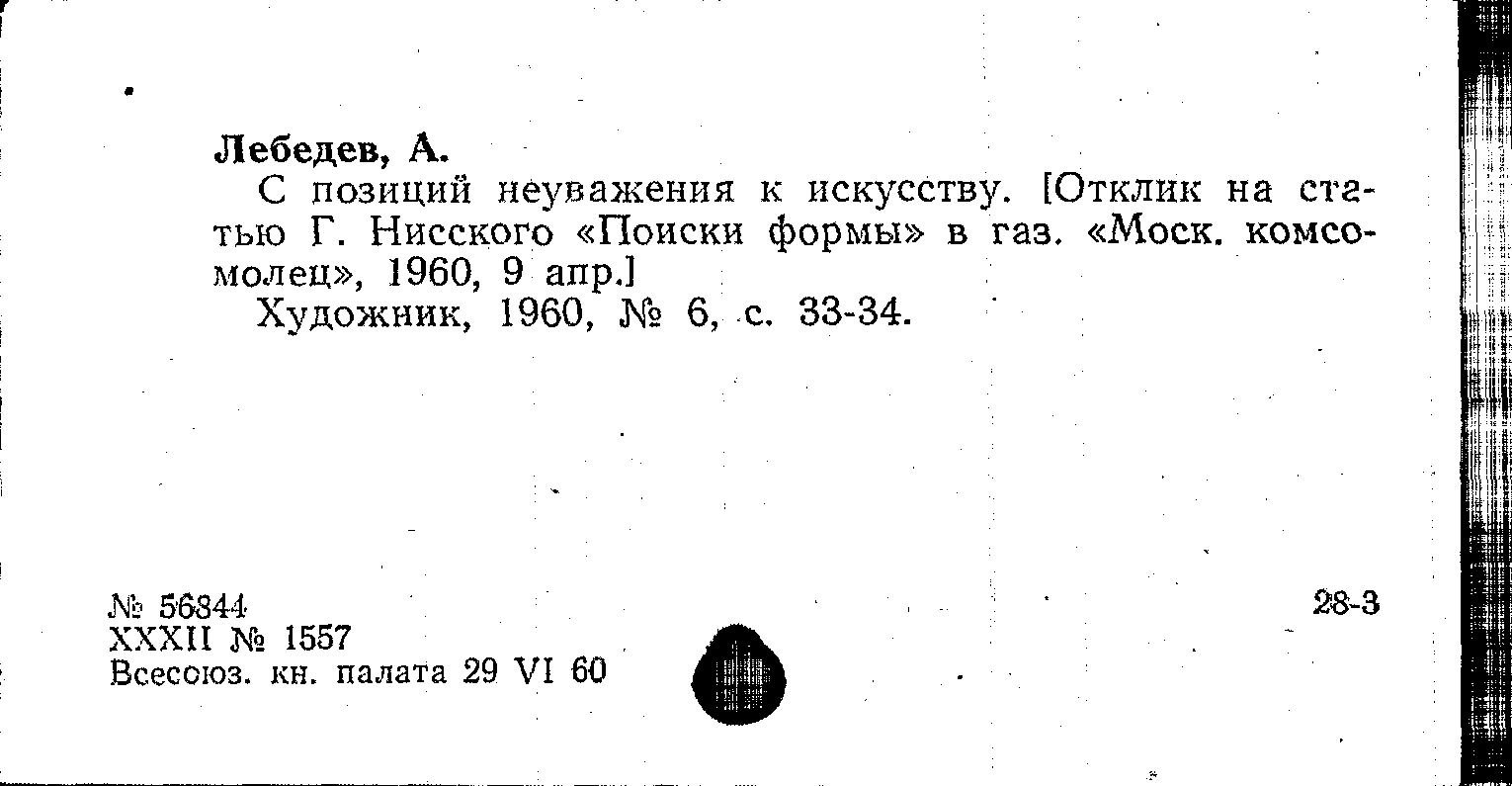 Лебедев, А.

С позиций неуважения к искусству. [Отклик на статью Г. Нисского «Поиски формы» в газ. «Моск. комсомолец», 1960, 9 апр.]

Художник, 1960, № 6, с. 33-34.

№ 56844
XXXII № 1557
Всесоюз. кн. палата 29 VI 60

28-3